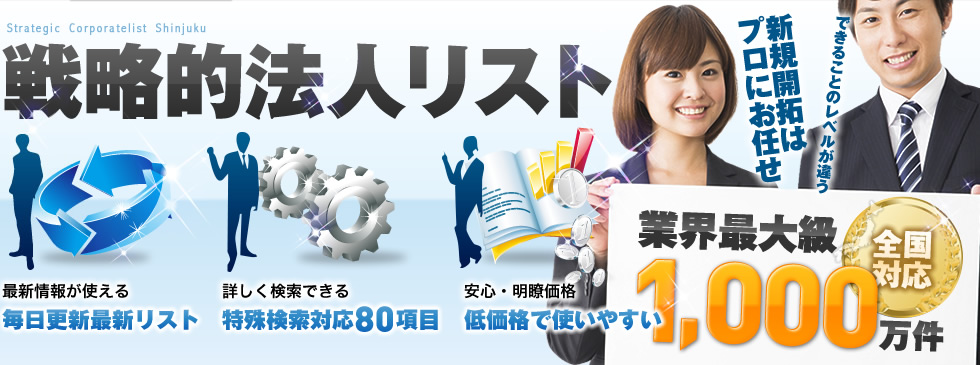 Strategic Corporatelist Shinjuku

戦略的法人リスト

新規開拓はプロにお任せ

できることのレベルが違う

最新情報が使える
毎日更新最新リスト

詳しく検索できる
特殊検索対応80項目

安心・明瞭価格
低価格で使いやすい

業界最大級

全国対応

1,000万件